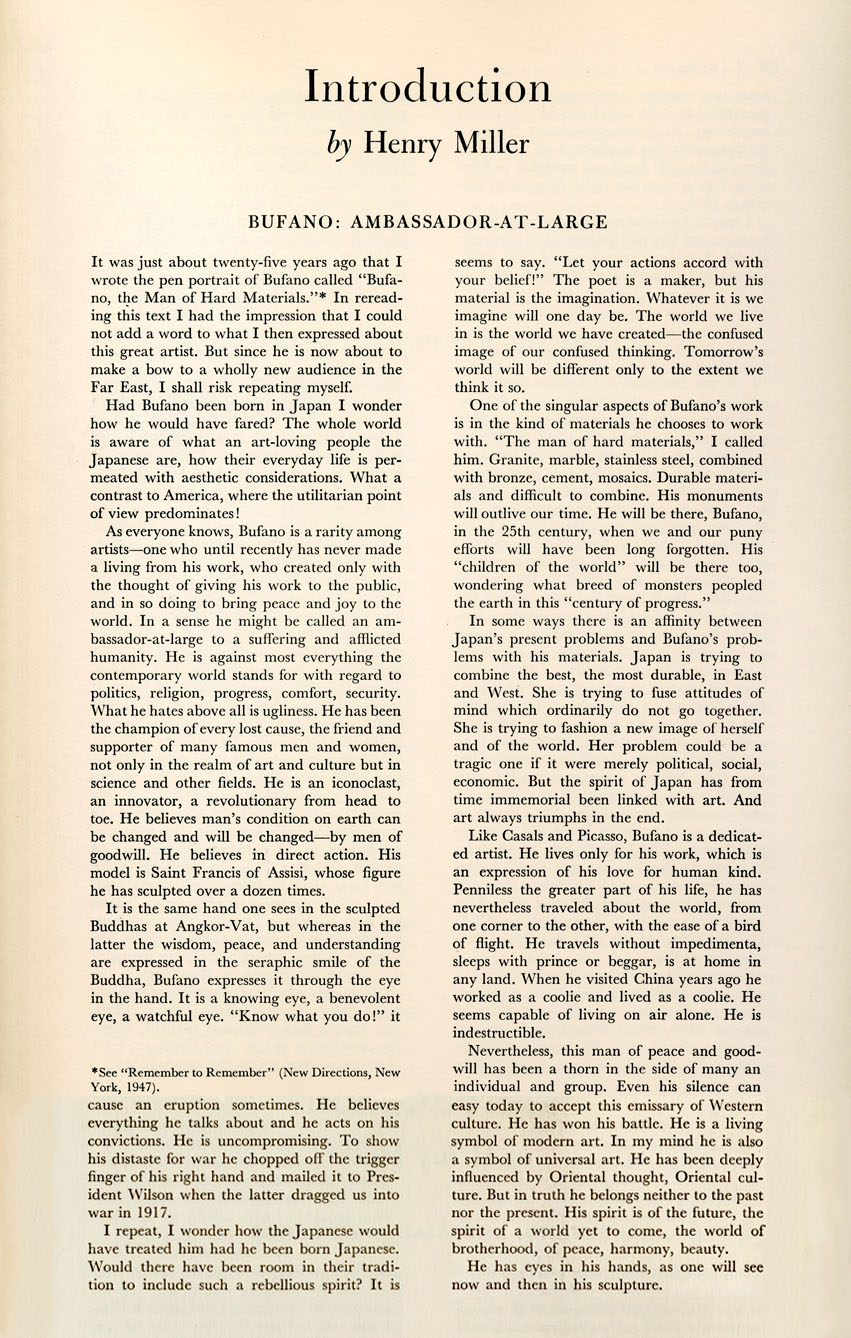 Introduction

by Henry Miller

BUFANO: AMBASSADOR-AT-LARGE

It was just about twenty-five years ago that I wrote the pen portrait of Bufano called "Bufano, the Man of Hard Materials."* In rereading this text I had the impression that I could not add a word to what I then expressed about this great artist. But since he is now about to make a bow to a wholly new audience in the Far East, I shall risk repeating myself.

Had Bufano been born in Japan I wonder how he would have fared? The whole world is aware of what an art-loving people the Japanese are, how their everyday life is permeated with aesthetic considerations. What a contrast to America, where the utilitarian point of view predominates!

As everyone knows, Bufano is a rarity among artists—one who until recently has never made a living from his work, who created only with the thought of giving his work to the public, and in so doing to bring peace and joy to the world. In a sense he might be called an ambassador-at-large to a suffering and afflicted humanity. He is against most everything the contemporary world stands for with regard to politics, religion, progress, comfort, security. What he hates above all is ugliness. He has been the champion of every lost cause, the friend and supporter of many famous men and women, not only in the realm of art and culture but in science and other fields. He is an iconoclast, an innovator, a revolutionary from head to toe. He believes man's condition on earth can be changed and will be changed—by men of goodwill. He believes in direct action. His model is Saint Francis of Assisi, whose figure he has sculpted over a dozen times.

It is the same hand one sees in the sculpted Buddhas at Angkor-Vat, but whereas in the latter the wisdom, peace, and understanding are expressed in the seraphic smile of the Buddha, Bufano expresses it through the eye in the hand. It is a knowing eye, a benevolent eye, a watchful eye. "Know what you do!" it

*See "Remember to Remember" (New Directions, New York, 1947).

cause an eruption sometimes. He believes everything he talks about and he acts on his convictions. He is uncompromising. To show his distaste for war he chopped off the trigger finger of his right hand and mailed it to President Wilson when the latter dragged us into war in 1917.

I repeat, I wonder how the Japanese would have treated him had he been born Japanese. Would there have been room in their tradition to include such a rebellious spirit? It is

seems to say. "Let your actions accord with your belief!" The poet is a maker, but his material is the imagination. Whatever it is we imagine will one day be. The world we live in is the world we have created—the confused image of our confused thinking. Tomorrow's world will be different only to the extent we think it so.

One of the singular aspects of Bufano's work is in the kind of materials he chooses to work with. "The man of hard materials," I called him. Granite, marble, stainless steel, combined with bronze, cement, mosaics. Durable materials and difficult to combine. His monuments will outlive our time. He will be there, Bufano, in the 25th century, when we and our puny efforts will have been long forgotten. His "children of the world" will be there too, wondering what breed of monsters peopled the earth in this "century of progress."

In some ways there is an affinity between Japan's present problems and Bufano's problems with his materials. Japan is trying to combine the best, the most durable, in East and West. She is trying to fuse attitudes of mind which ordinarily do not go together. She is trying to fashion a new image of herself and of the world. Her problem could be a tragic one if it were merely political, social, economic. But the spirit of Japan has from time immemorial been linked with art. And art always triumphs in the end.

Like Casals and Picasso, Bufano is a dedicated artist. He lives only for his work, which is an expression of his love for human kind. Penniless the greater part of his life, he has nevertheless traveled about the world, from one corner to the other, with the ease of a bird of flight. He travels without impedimenta, sleeps with prince or beggar, is at home in any land. When he visited China years ago he worked as a coolie and lived as a coolie. He seems capable of living on air alone. He is indestructible.

Nevertheless, this man of peace and goodwill has been a thorn in the side of many an individual and group. Even his silence can easy today to accept this emissary of Western culture. He has won his battle. He is a living symbol of modern art. In my mind he is also a symbol of universal art. He has been deeply influenced by Oriental thought, Oriental culture. But in truth he belongs neither to the past nor the present. His spirit is of the future, the spirit of a world yet to come, the world of brotherhood, of peace, harmony, beauty.

He has eyes in his hands, as one will see now and then in his sculpture.